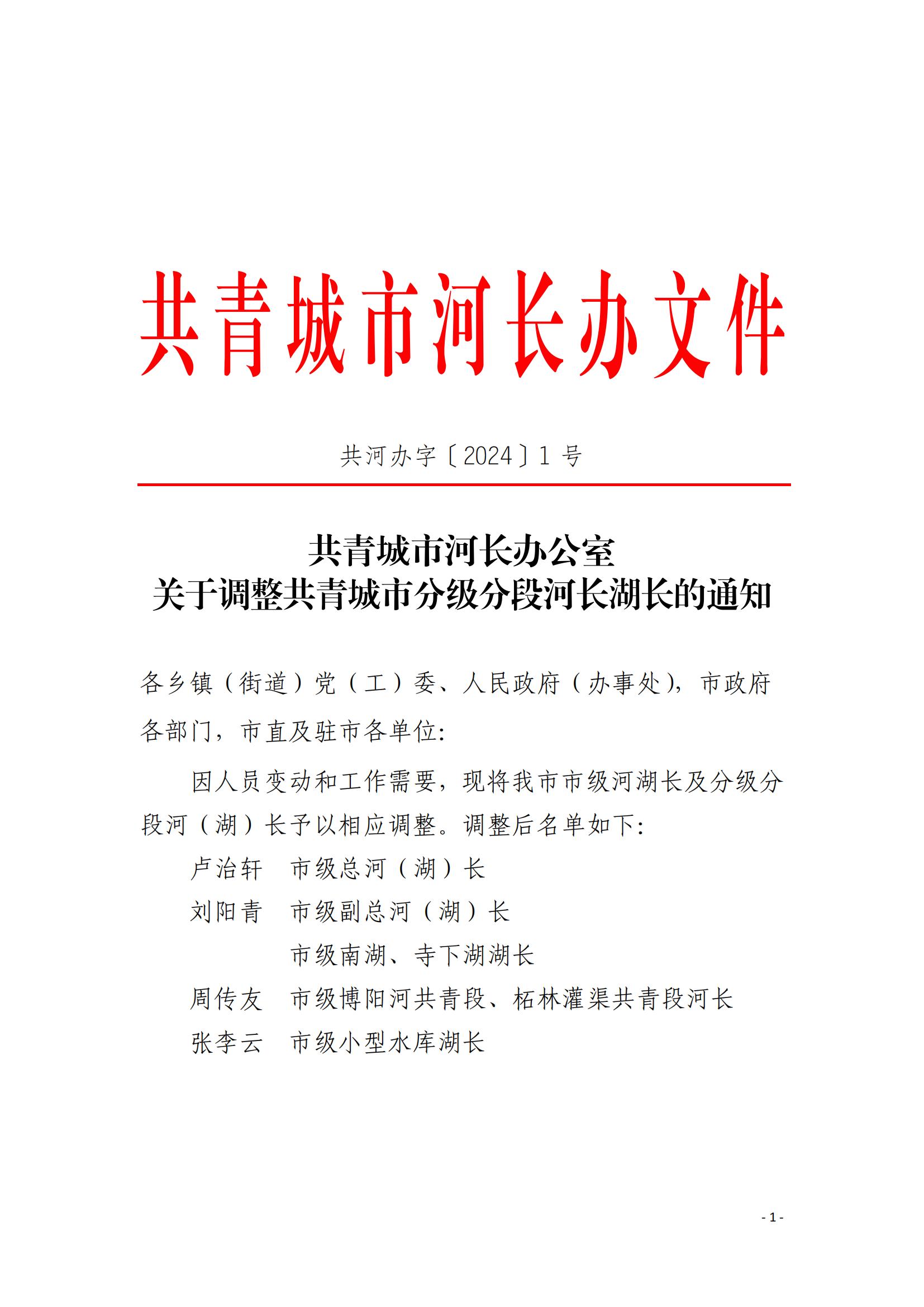 共青城市河长办文件

共河办字〔2024〕1 号

共青城市河长办公室
关于调整共青城市分级分段河长湖长的通知

各乡镇（街道）党（工）委、人民政府（办事处），市政府各部门，市直及驻市各单位:

因人员变动和工作需要，现将我市市级河湖长及分级分段河（湖）长予以相应调整。调整后名单如下:

卢治轩　市级总河（湖）长
刘阳青　市级副总河（湖）长
　　　　市级南湖、寺下湖湖长
周传友　市级博阳河共青段、柘林灌渠共青段河长
张李云　市级小型水库湖长

- 1 -